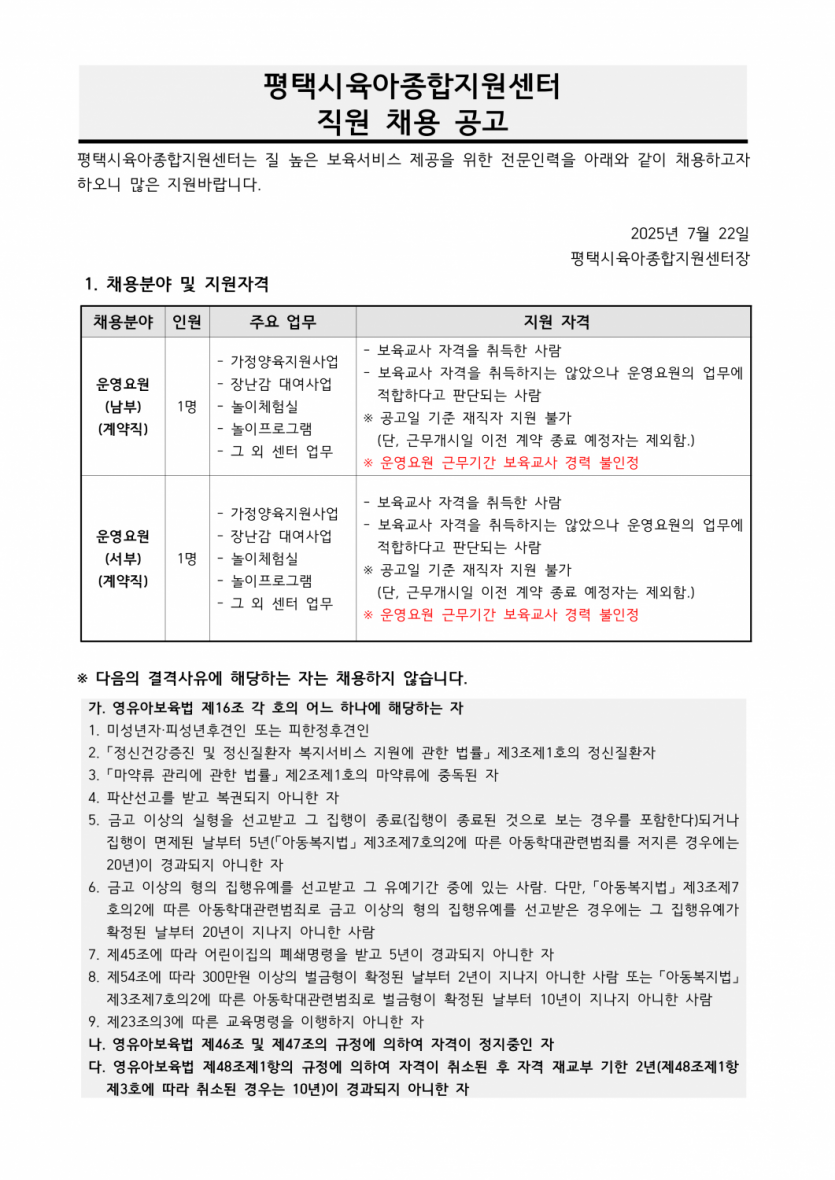 평택시육아종합지원센터
직원 채용 공고

평택시육아종합지원센터는 질 높은 보육서비스 제공을 위한 전문인력을 아래와 같이 채용하고자 하오니 많은 지원바랍니다.

2025년 7월 22일
평택시육아종합지원센터장

1. 채용분야 및 지원자격

| 채용분야 | 인원 | 주요 업무 | 지원 자격 |
|---|---|---|---|
| 운영요원 (남부) (계약직) | 1명 | - 가정양육지원사업 - 장난감 대여사업 - 놀이체험실 - 놀이프로그램 - 그 외 센터 업무 | - 보육교사 자격을 취득한 사람 - 보육교사 자격을 취득하지는 않았으나 운영요원의 업무에 적합하다고 판단되는 사람 ※ 공고일 기준 재직자 지원 불가 (단, 근무개시일 이전 계약 종료 예정자는 제외함.) ※ 운영요원 근무기간 보육교사 경력 불인정 |
| 운영요원 (서부) (계약직) | 1명 | - 가정양육지원사업 - 장난감 대여사업 - 놀이체험실 - 놀이프로그램 - 그 외 센터 업무 | - 보육교사 자격을 취득한 사람 - 보육교사 자격을 취득하지는 않았으나 운영요원의 업무에 적합하다고 판단되는 사람 ※ 공고일 기준 재직자 지원 불가 (단, 근무개시일 이전 계약 종료 예정자는 제외함.) ※ 운영요원 근무기간 보육교사 경력 불인정 |

※ 다음의 결격사유에 해당하는 자는 채용하지 않습니다.

가. 영유아보육법 제16조 각 호의 어느 하나에 해당하는 자
1. 미성년자·피성년후견인 또는 피한정후견인
2. 「정신건강증진 및 정신질환자 복지서비스 지원에 관한 법률」 제3조제1호의 정신질환자
3. 「마약류 관리에 관한 법률」 제2조제1호의 마약류에 중독된 자
4. 파산선고를 받고 복권되지 아니한 자
5. 금고 이상의 실형을 선고받고 그 집행이 종료(집행이 종료된 것으로 보는 경우를 포함한다)되거나 집행이 면제된 날부터 5년(「아동복지법」 제3조제7호의2에 따른 아동학대관련범죄를 저지른 경우에는 20년)이 경과되지 아니한 자
6. 금고 이상의 형의 집행유예를 선고받고 그 유예기간 중에 있는 사람. 다만, 「아동복지법」 제3조제7호의2에 따른 아동학대관련범죄로 금고 이상의 형의 집행유예를 선고받은 경우에는 그 집행유예가 확정된 날부터 20년이 지나지 아니한 사람
7. 제45조에 따라 어린이집의 폐쇄명령을 받고 5년이 경과되지 아니한 자
8. 제54조에 따라 300만원 이상의 벌금형이 확정된 날부터 2년이 지나지 아니한 사람 또는 「아동복지법」 제3조제7호의2에 따른 아동학대관련범죄로 벌금형이 확정된 날부터 10년이 지나지 아니한 사람
9. 제23조의3에 따른 교육명령을 이행하지 아니한 자
나. 영유아보육법 제46조 및 제47조의 규정에 의하여 자격이 정지중인 자
다. 영유아보육법 제48조제1항의 규정에 의하여 자격이 취소된 후 자격 재교부 기한 2년(제48조제1항 제3호에 따라 취소된 경우는 10년)이 경과되지 아니한 자